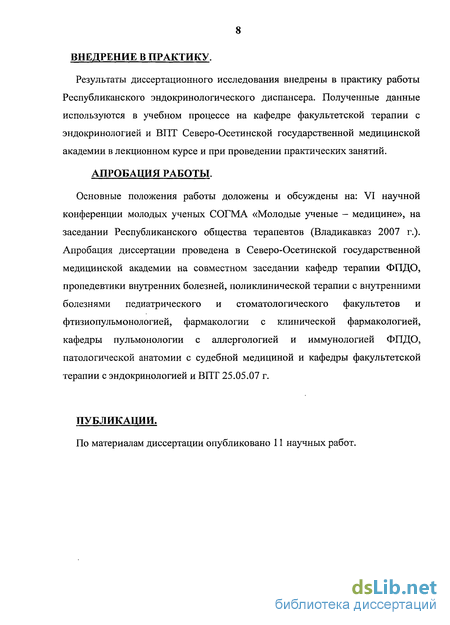 8

ВНЕДРЕНИЕ В ПРАКТИКУ.

Результаты диссертационного исследования внедрены в практику работы Республиканского эндокринологического диспансера. Полученные данные используются в учебном процессе на кафедре факультетской терапии с эндокринологией и ВПТ Северо-Осетинской государственной медицинской академии в лекционном курсе и при проведении практических занятий.

АПРОБАЦИЯ РАБОТЫ.

Основные положения работы доложены и обсуждены на: VI научной конференции молодых ученых СОГМА «Молодые ученые – медицине», на заседании Республиканского общества терапевтов (Владикавказ 2007 г.). Апробация диссертации проведена в Северо-Осетинской государственной медицинской академии на совместном заседании кафедр терапии ФПДО, пропедевтики внутренних болезней, поликлинической терапии с внутренними болезнями педиатрического и стоматологического факультетов и фтизиопульмонологией, фармакологии с клинической фармакологией, кафедры пульмонологии с аллергологией и иммунологией ФПДО, патологической анатомии с судебной медициной и кафедры факультетской терапии с эндокринологией и ВПТ 25.05.07 г.

ПУБЛИКАЦИИ.

По материалам диссертации опубликовано 11 научных работ.

dsLib.net
библиотека диссертаций